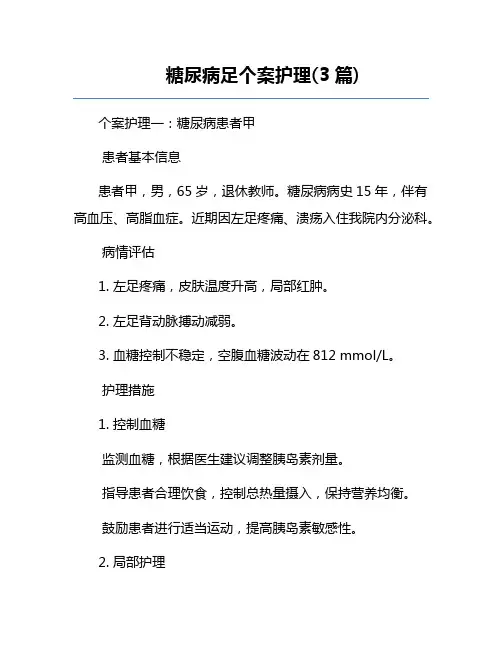 糖尿病足个案护理(3 篇)

个案护理一：糖尿病患者甲

患者基本信息

患者甲，男，65 岁，退休教师。糖尿病病史 15 年，伴有高血压、高脂血症。近期因左足疼痛、溃疡入住我院内分泌科。

病情评估

1. 左足疼痛，皮肤温度升高，局部红肿。

2. 左足背动脉搏动减弱。

3. 血糖控制不稳定，空腹血糖波动在 812 mmol/L。

护理措施

1. 控制血糖

监测血糖，根据医生建议调整胰岛素剂量。

指导患者合理饮食，控制总热量摄入，保持营养均衡。

鼓励患者进行适当运动，提高胰岛素敏感性。

2. 局部护理